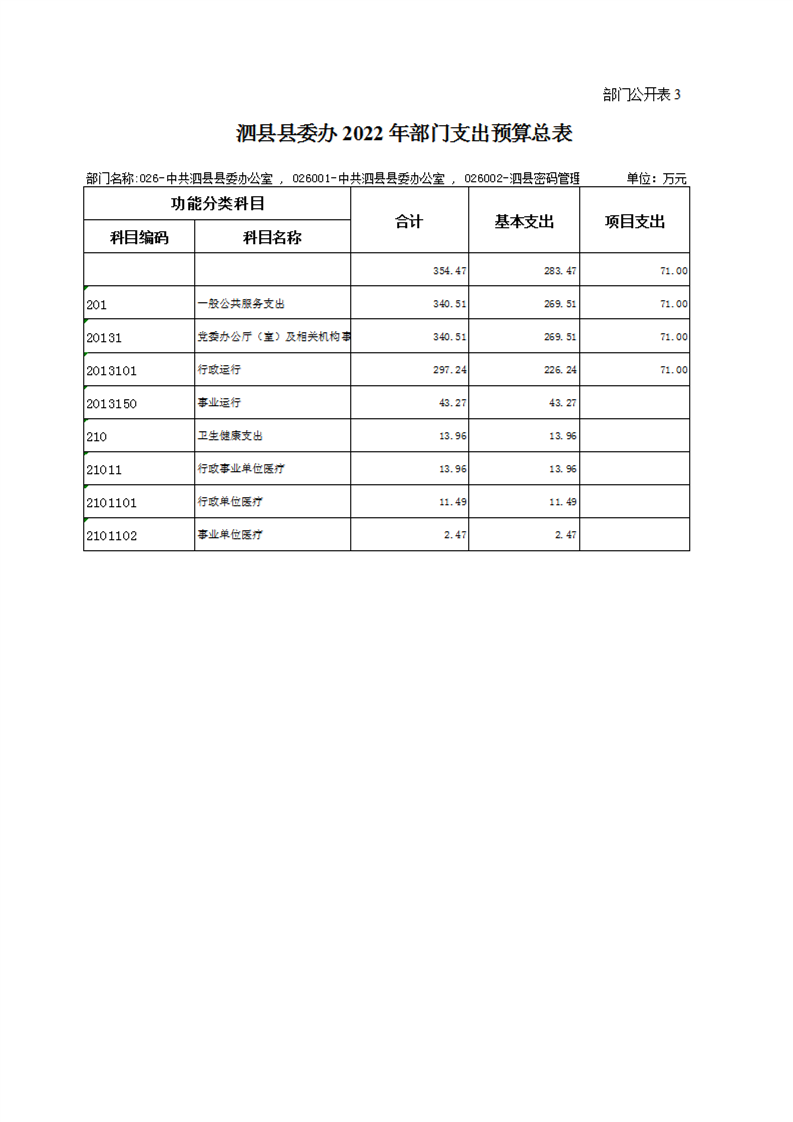 部门公开表 3

泗县县委办 2022 年部门支出预算总表

部门名称:026-中共泗县县委办公室 , 026001-中共泗县县委办公室 , 026002-泗县密码管理 单位:万元

| 功能分类科目 | | 合计 | 基本支出 | 项目支出 |
|---|---|---|---|---|
| 科目编码 | 科目名称 | | | |
| | | 354.47 | 283.47 | 71.00 |
| 201 | 一般公共服务支出 | 340.51 | 269.51 | 71.00 |
| 20131 | 党委办公厅（室）及相关机构事 | 340.51 | 269.51 | 71.00 |
| 2013101 | 行政运行 | 297.24 | 226.24 | 71.00 |
| 2013150 | 事业运行 | 43.27 | 43.27 | |
| 210 | 卫生健康支出 | 13.96 | 13.96 | |
| 21011 | 行政事业单位医疗 | 13.96 | 13.96 | |
| 2101101 | 行政单位医疗 | 11.49 | 11.49 | |
| 2101102 | 事业单位医疗 | 2.47 | 2.47 | |